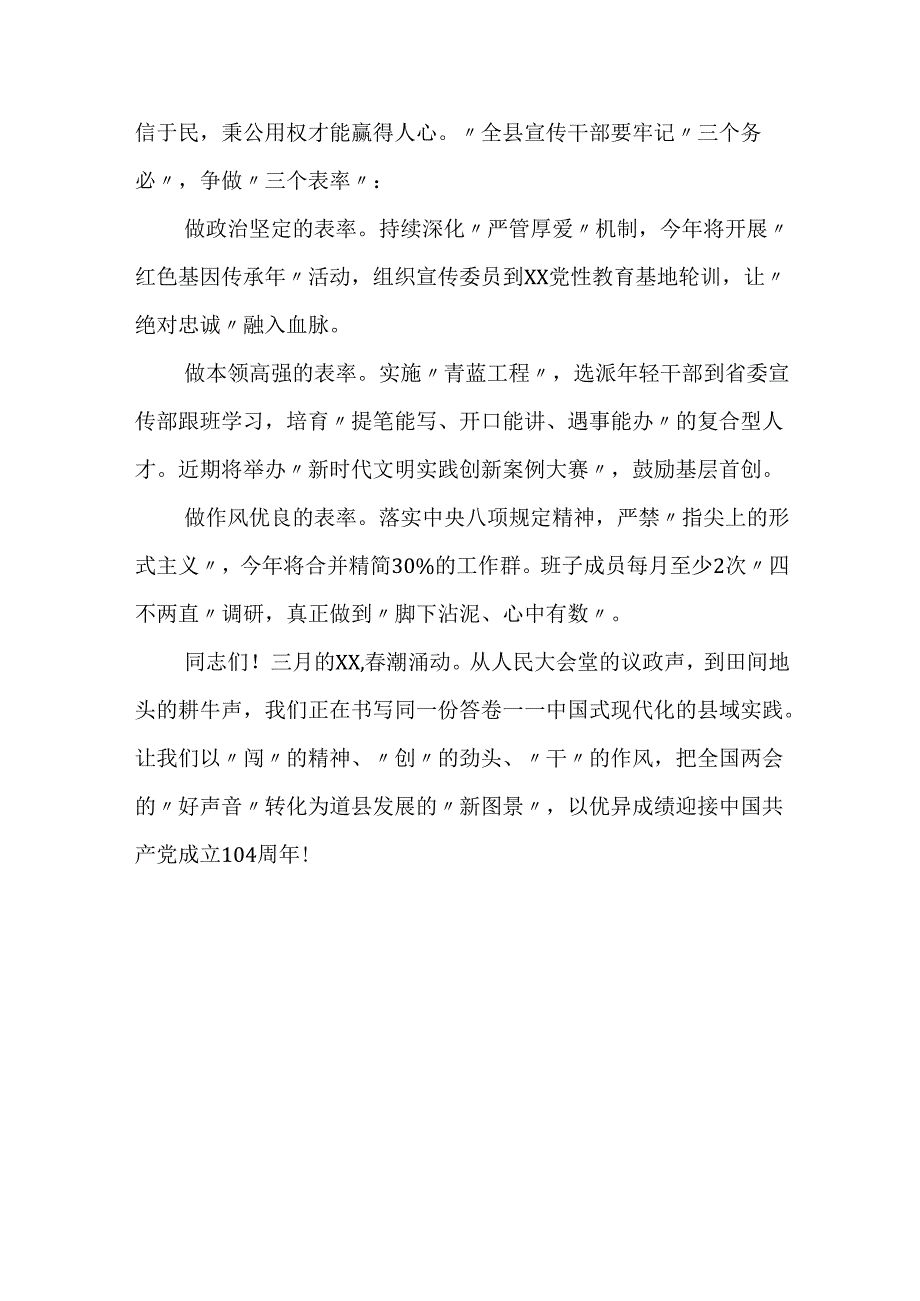 信于民，秉公用权才能赢得人心。〃全县宣传干部要牢记〃三个务必〃，争做〃三个表率〃：

做政治坚定的表率。持续深化〃严管厚爱〃机制，今年将开展〃红色基因传承年〃活动，组织宣传委员到XX党性教育基地轮训，让〃绝对忠诚〃融入血脉。

做本领高强的表率。实施〃青蓝工程〃，选派年轻干部到省委宣传部跟班学习，培育〃提笔能写、开口能讲、遇事能办〃的复合型人才。近期将举办〃新时代文明实践创新案例大赛〃，鼓励基层首创。

做作风优良的表率。落实中央八项规定精神，严禁〃指尖上的形式主义〃，今年将合并精简30%的工作群。班子成员每月至少2次〃四不两直〃调研，真正做到〃脚下沾泥、心中有数〃。

同志们！三月的XX,春潮涌动。从人民大会堂的议政声，到田间地头的耕牛声，我们正在书写同一份答卷一一中国式现代化的县域实践。让我们以〃闯〃的精神、〃创〃的劲头、〃干〃的作风，把全国两会的〃好声音〃转化为道县发展的〃新图景〃，以优异成绩迎接中国共产党成立104周年!